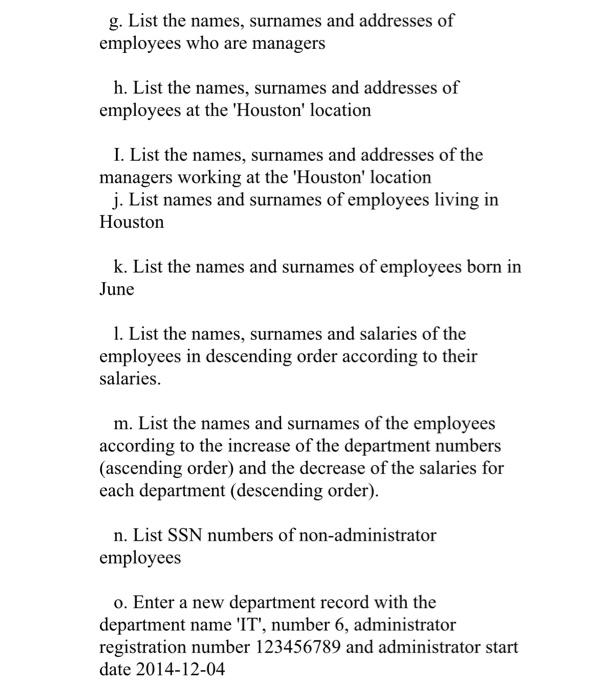 g. List the names, surnames and addresses of employees who are managers

h. List the names, surnames and addresses of employees at the 'Houston' location

I. List the names, surnames and addresses of the managers working at the 'Houston' location
j. List names and surnames of employees living in Houston

k. List the names and surnames of employees born in June

l. List the names, surnames and salaries of the employees in descending order according to their salaries.

m. List the names and surnames of the employees according to the increase of the department numbers (ascending order) and the decrease of the salaries for each department (descending order).

n. List SSN numbers of non-administrator employees

o. Enter a new department record with the department name 'IT', number 6, administrator registration number 123456789 and administrator start date 2014-12-04